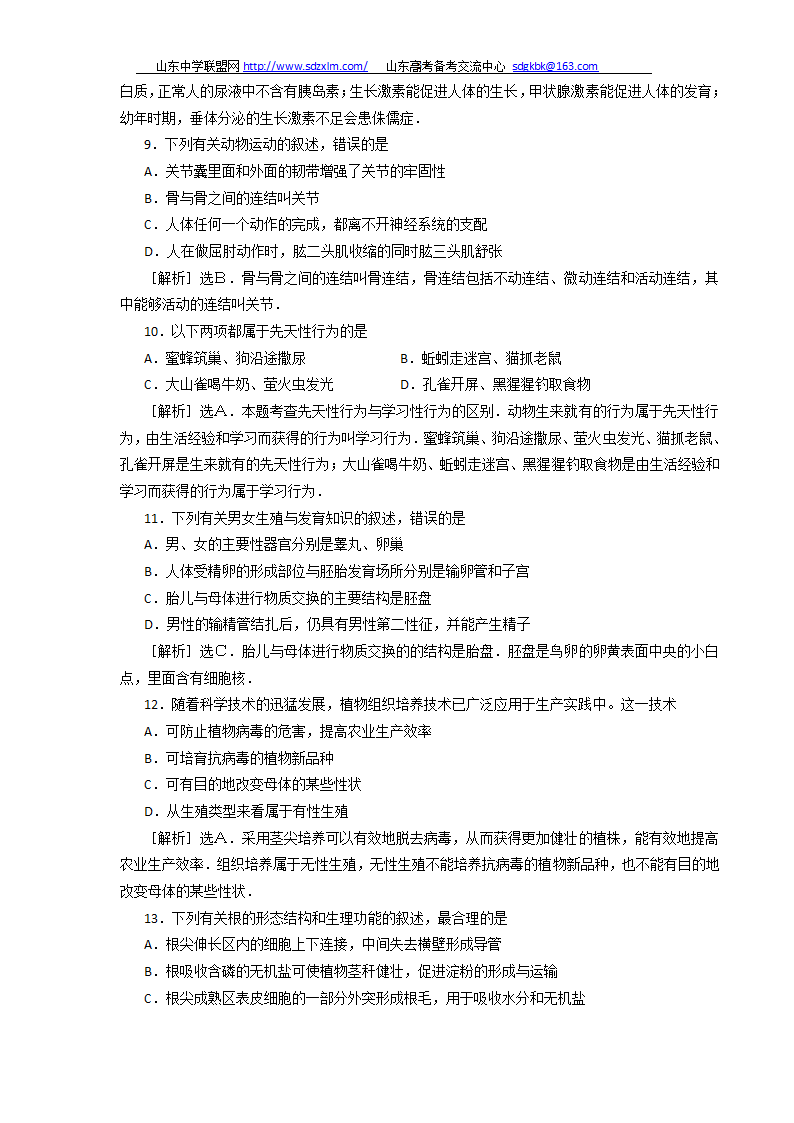 山东中学联盟网 http://www.sdzxlm.com/　山东高考备考交流中心 sdgkbk@163.com

白质，正常人的尿液中不含有胰岛素；生长激素能促进人体的生长，甲状腺激素能促进人体的发育；幼年时期，垂体分泌的生长激素不足会患侏儒症．

9．下列有关动物运动的叙述，错误的是

A．关节囊里面和外面的韧带增强了关节的牢固性

B．骨与骨之间的连结叫关节

C．人体任何一个动作的完成，都离不开神经系统的支配

D．人在做屈肘动作时，肱二头肌收缩的同时肱三头肌舒张

［解析］选B．骨与骨之间的连结叫骨连结，骨连结包括不动连结、微动连结和活动连结，其中能够活动的连结叫关节．

10．以下两项都属于先天性行为的是

A．蜜蜂筑巢、狗沿途撒尿　　B．蚯蚓走迷宫、猫抓老鼠

C．大山雀喝牛奶、萤火虫发光　　D．孔雀开屏、黑猩猩钓取食物

［解析］选A．本题考查先天性行为与学习性行为的区别．动物生来就有的行为属于先天性行为，由生活经验和学习而获得的行为叫学习行为．蜜蜂筑巢、狗沿途撒尿、萤火虫发光、猫抓老鼠、孔雀开屏是生来就有的先天性行为；大山雀喝牛奶、蚯蚓走迷宫、黑猩猩钓取食物是由生活经验和学习而获得的行为属于学习行为．

11．下列有关男女生殖与发育知识的叙述，错误的是

A．男、女的主要性器官分别是睾丸、卵巢

B．人体受精卵的形成部位与胚胎发育场所分别是输卵管和子宫

C．胎儿与母体进行物质交换的主要结构是胚盘

D．男性的输精管结扎后，仍具有男性第二性征，并能产生精子

［解析］选C．胎儿与母体进行物质交换的的结构是胎盘．胚盘是鸟卵的卵黄表面中央的小白点，里面含有细胞核．

12．随着科学技术的迅猛发展，植物组织培养技术已广泛应用于生产实践中。这一技术

A．可防止植物病毒的危害，提高农业生产效率

B．可培育抗病毒的植物新品种

C．可有目的地改变母体的某些性状

D．从生殖类型来看属于有性生殖

［解析］选A．采用茎尖培养可以有效地脱去病毒，从而获得更加健壮的植株，能有效地提高农业生产效率．组织培养属于无性生殖，无性生殖不能培养抗病毒的植物新品种，也不能有目的地改变母体的某些性状．

13．下列有关根的形态结构和生理功能的叙述，最合理的是

A．根尖伸长区内的细胞上下连接，中间失去横壁形成导管

B．根吸收含磷的无机盐可使植物茎秆健壮，促进淀粉的形成与运输

C．根尖成熟区表皮细胞的一部分外突形成根毛，用于吸收水分和无机盐